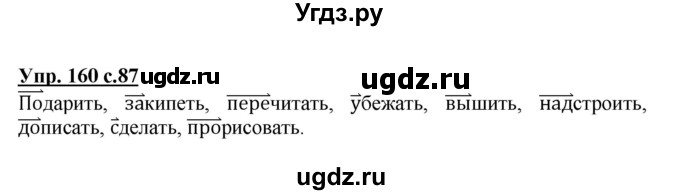 Угдз.ру

Упр. 160 с.87 ugdz.ru ugdz.ru

Подарить, закипеть, перечитать, убежать, вышить, надстроить, дописать, сделать, прорисовать.

ugdz.ru